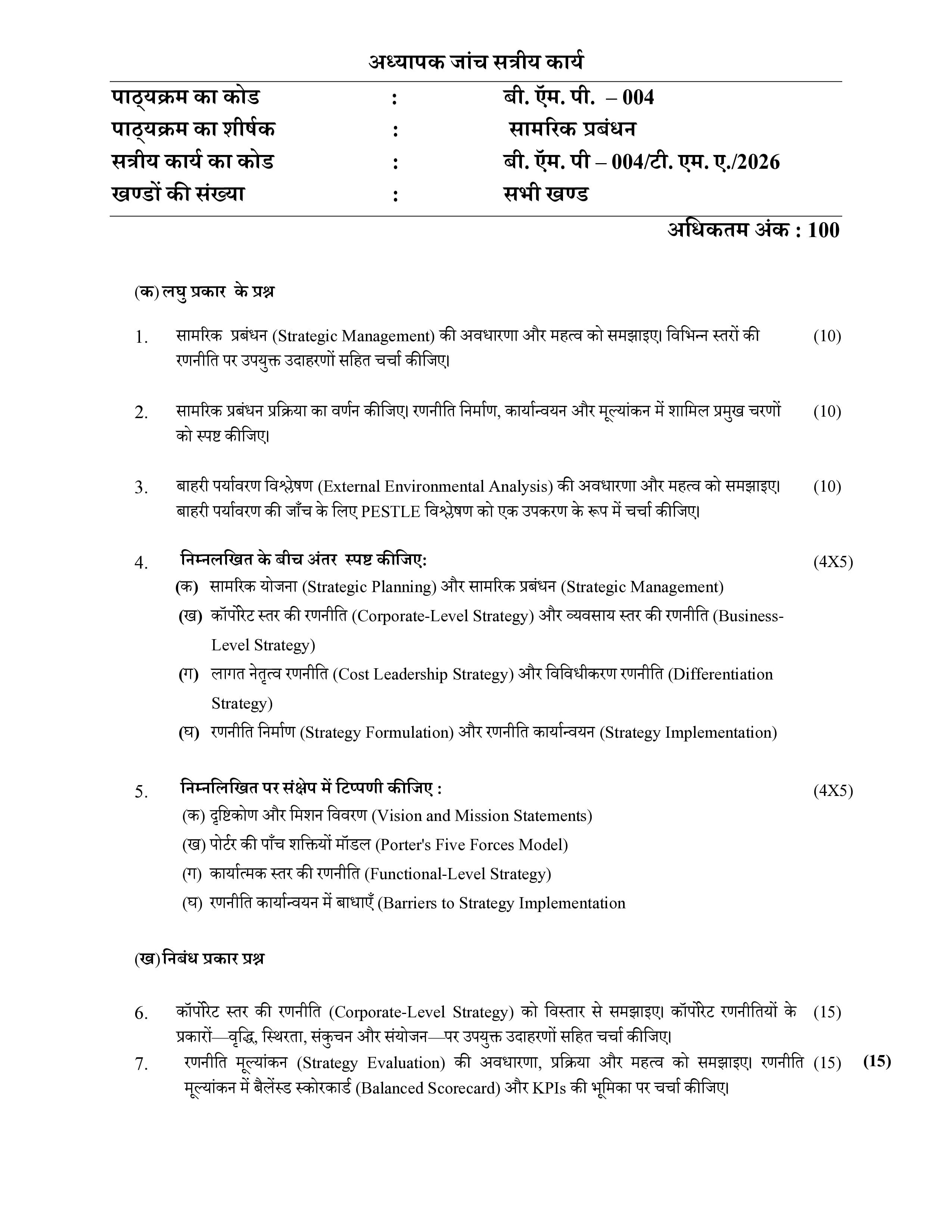 अध्यापक जांच सत्रीय कार्य

पाठ्यक्रम का कोड : बी. ऍम. पी. – 004
पाठ्यक्रम का शीर्षक : सामरिक प्रबंधन
सत्रीय कार्य का कोड : बी. ऍम. पी – 004/टी. एम. ए./2026
खण्डों की संख्या : सभी खण्ड

अधिकतम अंक : 100

(क) लघु प्रकार के प्रश्न

1. सामरिक प्रबंधन (Strategic Management) की अवधारणा और महत्व को समझाइए। विभिन्न स्तरों की रणनीति पर उपयुक्त उदाहरणों सहित चर्चा कीजिए। (10)

2. सामरिक प्रबंधन प्रक्रिया का वर्णन कीजिए। रणनीति निर्माण, कार्यान्वयन और मूल्यांकन में शामिल प्रमुख चरणों को स्पष्ट कीजिए। (10)

3. बाहरी पर्यावरण विश्लेषण (External Environmental Analysis) की अवधारणा और महत्व को समझाइए। बाहरी पर्यावरण की जाँच के लिए PESTLE विश्लेषण को एक उपकरण के रूप में चर्चा कीजिए। (10)

4. निम्नलखित के बीच अंतर स्पष्ट कीजिए: (4X5)
(क) सामरिक योजना (Strategic Planning) और सामरिक प्रबंधन (Strategic Management)
(ख) कॉर्पोरेट स्तर की रणनीति (Corporate-Level Strategy) और व्यवसाय स्तर की रणनीति (Business-Level Strategy)
(ग) लागत नेतृत्व रणनीति (Cost Leadership Strategy) और विविधीकरण रणनीति (Differentiation Strategy)
(घ) रणनीति निर्माण (Strategy Formulation) और रणनीति कार्यान्वयन (Strategy Implementation)

5. निम्नलिखित पर संक्षेप में टिप्पणी कीजिए : (4X5)
(क) दृष्टिकोण और मिशन विवरण (Vision and Mission Statements)
(ख) पोर्टर की पाँच शक्तियों मॉडल (Porter's Five Forces Model)
(ग) कार्यात्मक स्तर की रणनीति (Functional-Level Strategy)
(घ) रणनीति कार्यान्वयन में बाधाएँ (Barriers to Strategy Implementation

(ख) निबंध प्रकार प्रश्न

6. कॉर्पोरेट स्तर की रणनीति (Corporate-Level Strategy) को विस्तार से समझाइए। कॉर्पोरेट रणनीतियों के प्रकारों—वृद्धि, स्थिरता, संकुचन और संयोजन—पर उपयुक्त उदाहरणों सहित चर्चा कीजिए। (15)

7. रणनीति मूल्यांकन (Strategy Evaluation) की अवधारणा, प्रक्रिया और महत्व को समझाइए। रणनीति मूल्यांकन में बैलेंस्ड स्कोरकार्ड (Balanced Scorecard) और KPIs की भूमिका पर चर्चा कीजिए। (15) (15)